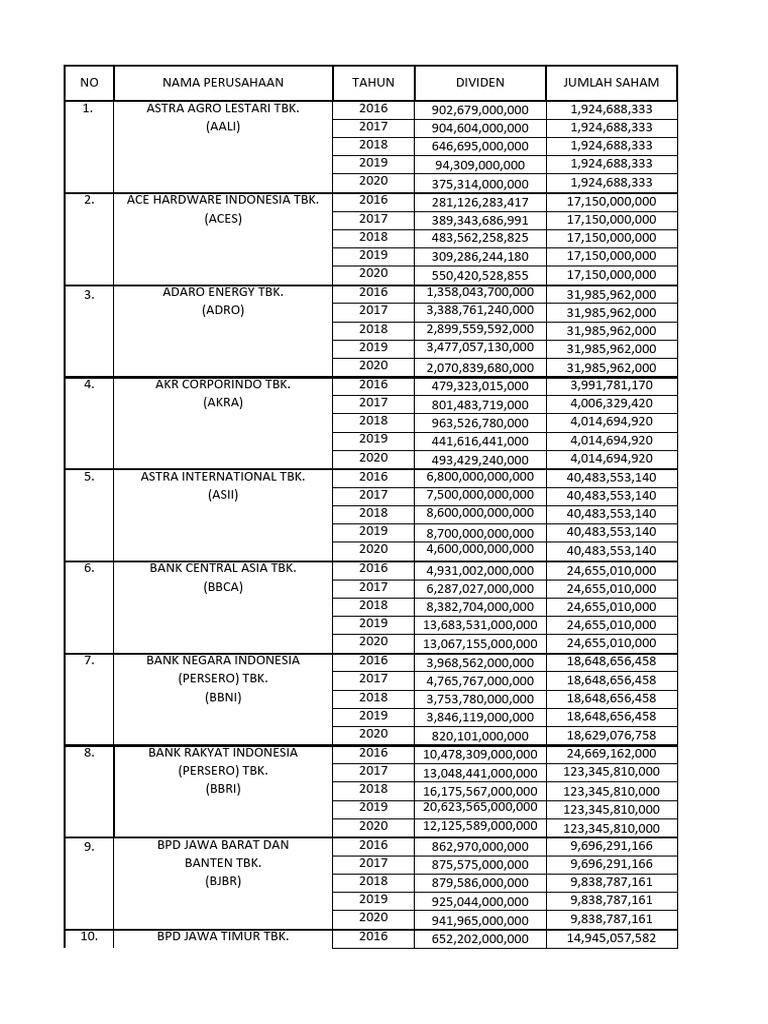 | NO | NAMA PERUSAHAAN | TAHUN | DIVIDEN | JUMLAH SAHAM |
|---|---|---|---|---|
| 1. | ASTRA AGRO LESTARI TBK. (AALI) | 2016 | 902,679,000,000 | 1,924,688,333 |
| | | 2017 | 904,604,000,000 | 1,924,688,333 |
| | | 2018 | 646,695,000,000 | 1,924,688,333 |
| | | 2019 | 94,309,000,000 | 1,924,688,333 |
| | | 2020 | 375,314,000,000 | 1,924,688,333 |
| 2. | ACE HARDWARE INDONESIA TBK. (ACES) | 2016 | 281,126,283,417 | 17,150,000,000 |
| | | 2017 | 389,343,686,991 | 17,150,000,000 |
| | | 2018 | 483,562,258,825 | 17,150,000,000 |
| | | 2019 | 309,286,244,180 | 17,150,000,000 |
| | | 2020 | 550,420,528,855 | 17,150,000,000 |
| 3. | ADARO ENERGY TBK. (ADRO) | 2016 | 1,358,043,700,000 | 31,985,962,000 |
| | | 2017 | 3,388,761,240,000 | 31,985,962,000 |
| | | 2018 | 2,899,559,592,000 | 31,985,962,000 |
| | | 2019 | 3,477,057,130,000 | 31,985,962,000 |
| | | 2020 | 2,070,839,680,000 | 31,985,962,000 |
| 4. | AKR CORPORINDO TBK. (AKRA) | 2016 | 479,323,015,000 | 3,991,781,170 |
| | | 2017 | 801,483,719,000 | 4,006,329,420 |
| | | 2018 | 963,526,780,000 | 4,014,694,920 |
| | | 2019 | 441,616,441,000 | 4,014,694,920 |
| | | 2020 | 493,429,240,000 | 4,014,694,920 |
| 5. | ASTRA INTERNATIONAL TBK. (ASII) | 2016 | 6,800,000,000,000 | 40,483,553,140 |
| | | 2017 | 7,500,000,000,000 | 40,483,553,140 |
| | | 2018 | 8,600,000,000,000 | 40,483,553,140 |
| | | 2019 | 8,700,000,000,000 | 40,483,553,140 |
| | | 2020 | 4,600,000,000,000 | 40,483,553,140 |
| 6. | BANK CENTRAL ASIA TBK. (BBCA) | 2016 | 4,931,002,000,000 | 24,655,010,000 |
| | | 2017 | 6,287,027,000,000 | 24,655,010,000 |
| | | 2018 | 8,382,704,000,000 | 24,655,010,000 |
| | | 2019 | 13,683,531,000,000 | 24,655,010,000 |
| | | 2020 | 13,067,155,000,000 | 24,655,010,000 |
| 7. | BANK NEGARA INDONESIA (PERSERO) TBK. (BBNI) | 2016 | 3,968,562,000,000 | 18,648,656,458 |
| | | 2017 | 4,765,767,000,000 | 18,648,656,458 |
| | | 2018 | 3,753,780,000,000 | 18,648,656,458 |
| | | 2019 | 3,846,119,000,000 | 18,648,656,458 |
| | | 2020 | 820,101,000,000 | 18,629,076,758 |
| 8. | BANK RAKYAT INDONESIA (PERSERO) TBK. (BBRI) | 2016 | 10,478,309,000,000 | 24,669,162,000 |
| | | 2017 | 13,048,441,000,000 | 123,345,810,000 |
| | | 2018 | 16,175,567,000,000 | 123,345,810,000 |
| | | 2019 | 20,623,565,000,000 | 123,345,810,000 |
| | | 2020 | 12,125,589,000,000 | 123,345,810,000 |
| 9. | BPD JAWA BARAT DAN BANTEN TBK. (BJBR) | 2016 | 862,970,000,000 | 9,696,291,166 |
| | | 2017 | 875,575,000,000 | 9,696,291,166 |
| | | 2018 | 879,586,000,000 | 9,838,787,161 |
| | | 2019 | 925,044,000,000 | 9,838,787,161 |
| | | 2020 | 941,965,000,000 | 9,838,787,161 |
| 10. | BPD JAWA TIMUR TBK. | 2016 | 652,202,000,000 | 14,945,057,582 |